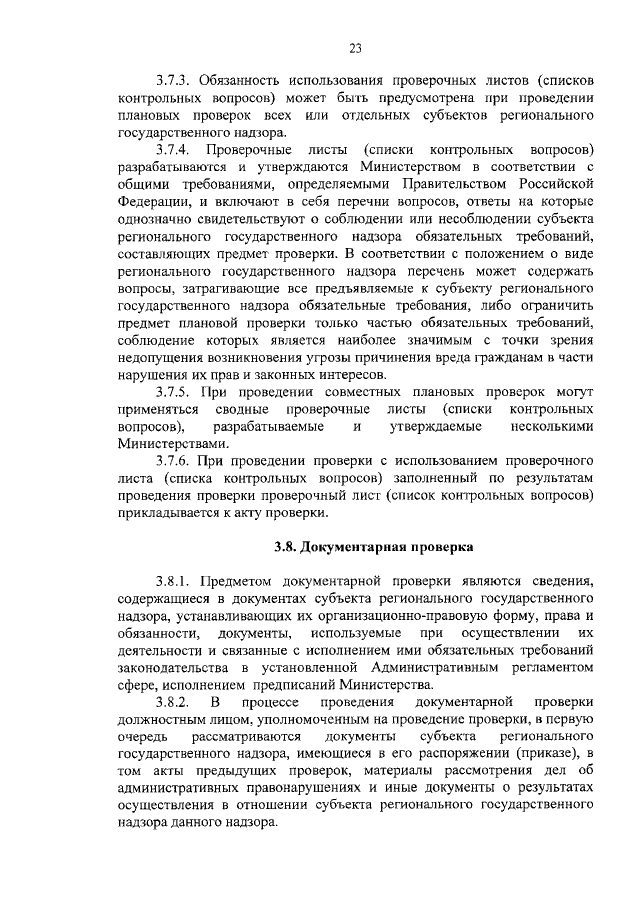 23

3.7.3. Обязанность использования проверочных листов (списков контрольных вопросов) может быть предусмотрена при проведении плановых проверок всех или отдельных субъектов регионального государственного надзора.

3.7.4. Проверочные листы (списки контрольных вопросов) разрабатываются и утверждаются Министерством в соответствии с общими требованиями, определяемыми Правительством Российской Федерации, и включают в себя перечни вопросов, ответы на которые однозначно свидетельствуют о соблюдении или несоблюдении субъекта регионального государственного надзора обязательных требований, составляющих предмет проверки. В соответствии с положением о виде регионального государственного надзора перечень может содержать вопросы, затрагивающие все предъявляемые к субъекту регионального государственного надзора обязательные требования, либо ограничить предмет плановой проверки только частью обязательных требований, соблюдение которых является наиболее значимым с точки зрения недопущения возникновения угрозы причинения вреда гражданам в части нарушения их прав и законных интересов.

3.7.5. При проведении совместных плановых проверок могут применяться сводные проверочные листы (списки контрольных вопросов), разрабатываемые и утверждаемые несколькими Министерствами.

3.7.6. При проведении проверки с использованием проверочного листа (списка контрольных вопросов) заполненный по результатам проведения проверки проверочный лист (список контрольных вопросов) прикладывается к акту проверки.

3.8. Документарная проверка

3.8.1. Предметом документарной проверки являются сведения, содержащиеся в документах субъекта регионального государственного надзора, устанавливающих их организационно-правовую форму, права и обязанности, документы, используемые при осуществлении их деятельности и связанные с исполнением ими обязательных требований законодательства в установленной Административным регламентом сфере, исполнением предписаний Министерства.

3.8.2. В процессе проведения документарной проверки должностным лицом, уполномоченным на проведение проверки, в первую очередь рассматриваются документы субъекта регионального государственного надзора, имеющиеся в его распоряжении (приказе), в том акты предыдущих проверок, материалы рассмотрения дел об административных правонарушениях и иные документы о результатах осуществления в отношении субъекта регионального государственного надзора данного надзора.